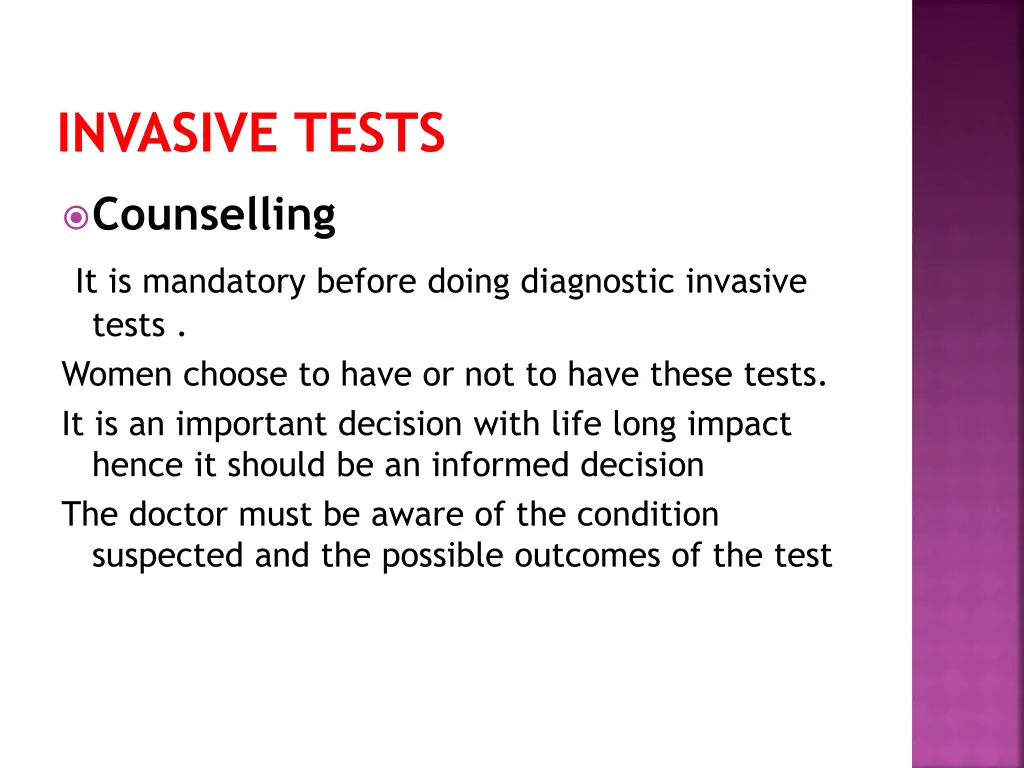 INVASIVE TESTS

Counselling

It is mandatory before doing diagnostic invasive tests .

Women choose to have or not to have these tests.

It is an important decision with life long impact hence it should be an informed decision

The doctor must be aware of the condition suspected and the possible outcomes of the test